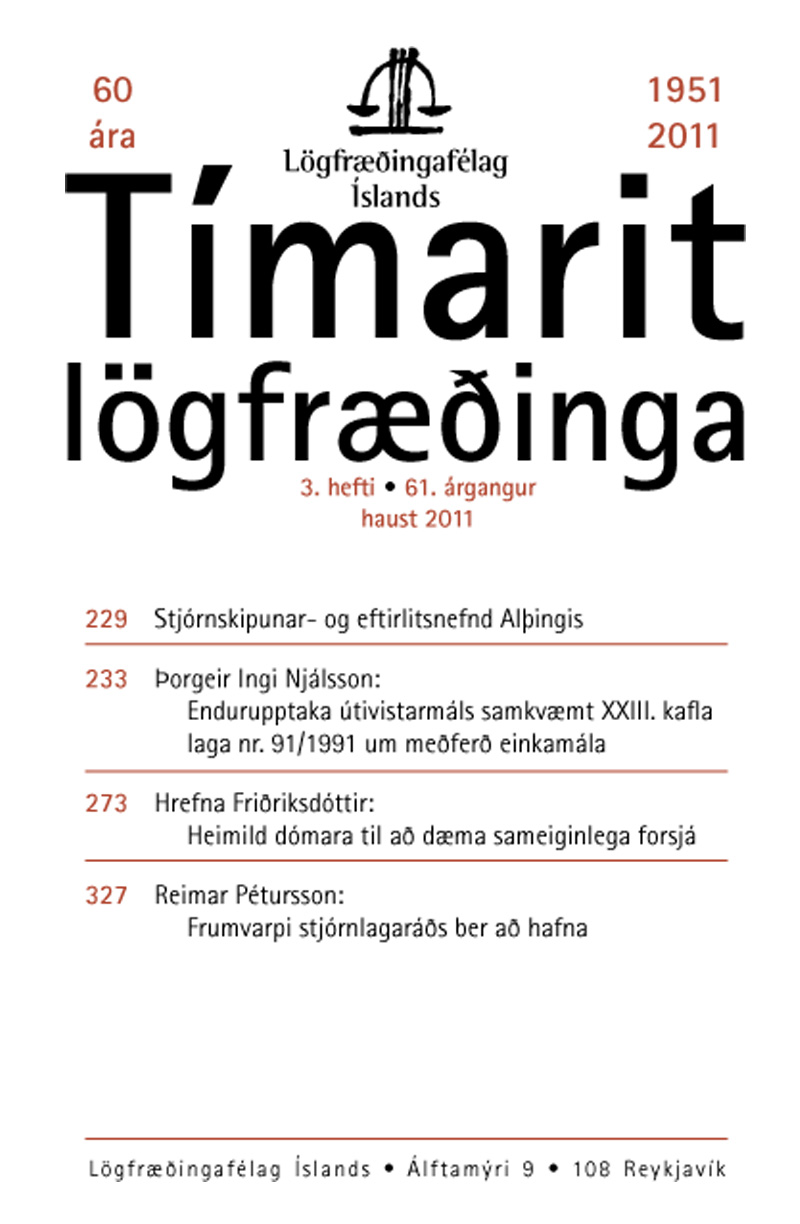 60
ára

Lögfræðingafélag Íslands

1951
2011

Tímarit lögfræðinga

3. hefti • 61. árgangur
haust 2011

229 Stjórnskipunar- og eftirlitsnefnd Alþingis

233 Þorgeir Ingi Njálsson:
Endurupptaka útivistarmáls samkvæmt XXIII. kafla laga nr. 91/1991 um meðferð einkamála

273 Hrefna Friðriksdóttir:
Heimild dómara til að dæma sameiginlega forsjá

327 Reimar Pétursson:
Frumvarpi stjórnlagaráðs ber að hafna

Lögfræðingafélag Íslands • Álftamýri 9 • 108 Reykjavík